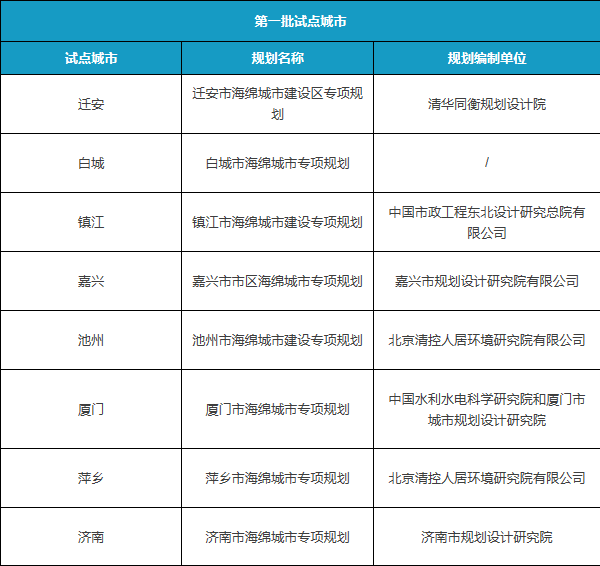 第一批试点城市

| 试点城市 | 规划名称 | 规划编制单位 |
|---|---|---|
| 迁安 | 迁安市海绵城市建设区专项规划 | 清华同衡规划设计院 |
| 白城 | 白城市海绵城市专项规划 | / |
| 镇江 | 镇江市海绵城市建设专项规划 | 中国市政工程东北设计研究总院有限公司 |
| 嘉兴 | 嘉兴市市区海绵城市专项规划 | 嘉兴市规划设计研究院有限公司 |
| 池州 | 池州市海绵城市建设专项规划 | 北京清控人居环境研究院有限公司 |
| 厦门 | 厦门市海绵城市专项规划 | 中国水利水电科学研究院和厦门市城市规划设计研究院 |
| 萍乡 | 萍乡市海绵城市专项规划 | 北京清控人居环境研究院有限公司 |
| 济南 | 济南市海绵城市专项规划 | 济南市规划设计研究院 |